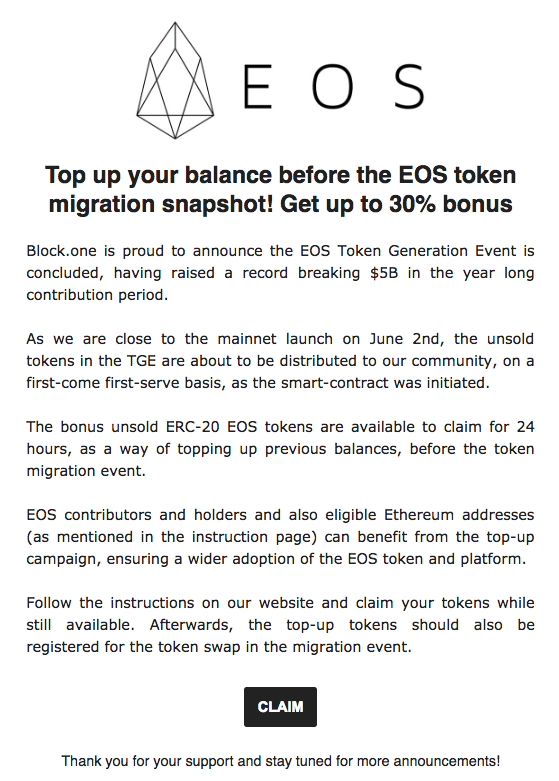 EOS

Top up your balance before the EOS token migration snapshot! Get up to 30% bonus

Block.one is proud to announce the EOS Token Generation Event is concluded, having raised a record breaking $5B in the year long contribution period.

As we are close to the mainnet launch on June 2nd, the unsold tokens in the TGE are about to be distributed to our community, on a first-come first-serve basis, as the smart-contract was initiated.

The bonus unsold ERC-20 EOS tokens are available to claim for 24 hours, as a way of topping up previous balances, before the token migration event.

EOS contributors and holders and also eligible Ethereum addresses (as mentioned in the instruction page) can benefit from the top-up campaign, ensuring a wider adoption of the EOS token and platform.

Follow the instructions on our website and claim your tokens while still available. Afterwards, the top-up tokens should also be registered for the token swap in the migration event.

CLAIM

Thank you for your support and stay tuned for more announcements!